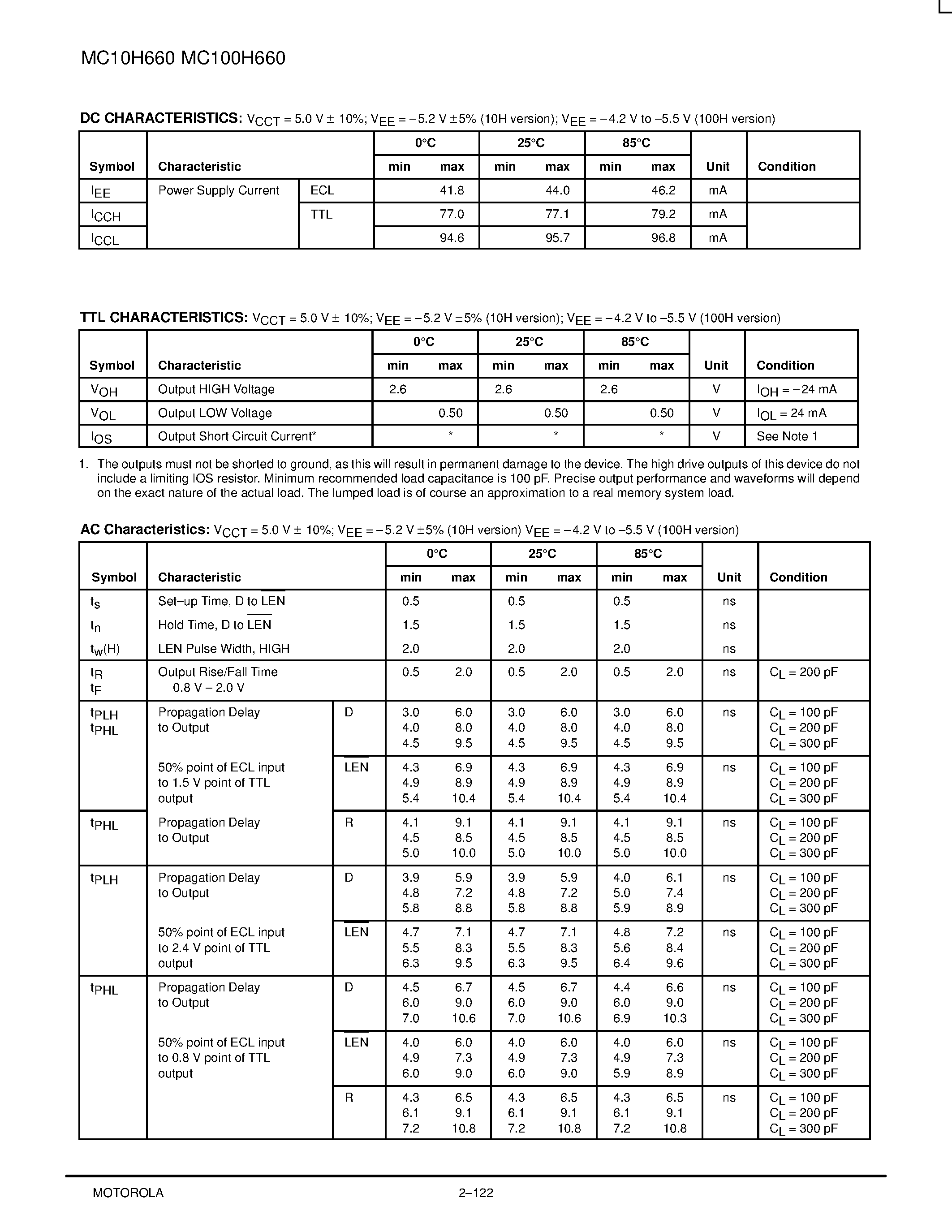 MC10H660 MC100H660

**DC CHARACTERISTICS:** $V_{CCT}$ = 5.0 V ± 10%; $V_{EE}$ = –5.2 V ±5% (10H version); $V_{EE}$ = –4.2 V to –5.5 V (100H version)

| Symbol | Characteristic | | 0°C min | 0°C max | 25°C min | 25°C max | 85°C min | 85°C max | Unit | Condition |
|---|---|---|---|---|---|---|---|---|---|---|
| $I_{EE}$ | Power Supply Current | ECL | | 41.8 | | 44.0 | | 46.2 | mA | |
| $I_{CCH}$ | | TTL | | 77.0 | | 77.1 | | 79.2 | mA | |
| $I_{CCL}$ | | | | 94.6 | | 95.7 | | 96.8 | mA | |

**TTL CHARACTERISTICS:** $V_{CCT}$ = 5.0 V ± 10%; $V_{EE}$ = –5.2 V ±5% (10H version); $V_{EE}$ = –4.2 V to –5.5 V (100H version)

| Symbol | Characteristic | 0°C min | 0°C max | 25°C min | 25°C max | 85°C min | 85°C max | Unit | Condition |
|---|---|---|---|---|---|---|---|---|---|
| $V_{OH}$ | Output HIGH Voltage | 2.6 | | 2.6 | | 2.6 | | V | $I_{OH}$ = –24 mA |
| $V_{OL}$ | Output LOW Voltage | | 0.50 | | 0.50 | | 0.50 | V | $I_{OL}$ = 24 mA |
| $I_{OS}$ | Output Short Circuit Current* | | * | | * | | * | V | See Note 1 |

1. The outputs must not be shorted to ground, as this will result in permanent damage to the device. The high drive outputs of this device do not include a limiting IOS resistor. Minimum recommended load capacitance is 100 pF. Precise output performance and waveforms will depend on the exact nature of the actual load. The lumped load is of course an approximation to a real memory system load.

**AC Characteristics:** $V_{CCT}$ = 5.0 V ± 10%; $V_{EE}$ = –5.2 V ±5% (10H version) $V_{EE}$ = –4.2 V to –5.5 V (100H version)

| Symbol | Characteristic | | 0°C min | 0°C max | 25°C min | 25°C max | 85°C min | 85°C max | Unit | Condition |
|---|---|---|---|---|---|---|---|---|---|---|
| $t_s$ | Set–up Time, D to $\overline{LEN}$ | | 0.5 | | 0.5 | | 0.5 | | ns | |
| $t_n$ | Hold Time, D to $\overline{LEN}$ | | 1.5 | | 1.5 | | 1.5 | | ns | |
| $t_w$(H) | LEN Pulse Width, HIGH | | 2.0 | | 2.0 | | 2.0 | | ns | |
| $t_R$ $t_F$ | Output Rise/Fall Time 0.8 V – 2.0 V | | 0.5 | 2.0 | 0.5 | 2.0 | 0.5 | 2.0 | ns | $C_L$ = 200 pF |
| $t_{PLH}$ $t_{PHL}$ | Propagation Delay to Output | D | 3.0 4.0 4.5 | 6.0 8.0 9.5 | 3.0 4.0 4.5 | 6.0 8.0 9.5 | 3.0 4.0 4.5 | 6.0 8.0 9.5 | ns | $C_L$ = 100 pF $C_L$ = 200 pF $C_L$ = 300 pF |
| | 50% point of ECL input to 1.5 V point of TTL output | $\overline{LEN}$ | 4.3 4.9 5.4 | 6.9 8.9 10.4 | 4.3 4.9 5.4 | 6.9 8.9 10.4 | 4.3 4.9 5.4 | 6.9 8.9 10.4 | ns | $C_L$ = 100 pF $C_L$ = 200 pF $C_L$ = 300 pF |
| $t_{PHL}$ | Propagation Delay to Output | R | 4.1 4.5 5.0 | 9.1 8.5 10.0 | 4.1 4.5 5.0 | 9.1 8.5 10.0 | 4.1 4.5 5.0 | 9.1 8.5 10.0 | ns | $C_L$ = 100 pF $C_L$ = 200 pF $C_L$ = 300 pF |
| $t_{PLH}$ | Propagation Delay to Output | D | 3.9 4.8 5.8 | 5.9 7.2 8.8 | 3.9 4.8 5.8 | 5.9 7.2 8.8 | 4.0 5.0 5.9 | 6.1 7.4 8.9 | ns | $C_L$ = 100 pF $C_L$ = 200 pF $C_L$ = 300 pF |
| | 50% point of ECL input to 2.4 V point of TTL output | $\overline{LEN}$ | 4.7 5.5 6.3 | 7.1 8.3 9.5 | 4.7 5.5 6.3 | 7.1 8.3 9.5 | 4.8 5.6 6.4 | 7.2 8.4 9.6 | ns | $C_L$ = 100 pF $C_L$ = 200 pF $C_L$ = 300 pF |
| $t_{PHL}$ | Propagation Delay to Output | D | 4.5 6.0 7.0 | 6.7 9.0 10.6 | 4.5 6.0 7.0 | 6.7 9.0 10.6 | 4.4 6.0 6.9 | 6.6 9.0 10.3 | ns | $C_L$ = 100 pF $C_L$ = 200 pF $C_L$ = 300 pF |
| | 50% point of ECL input to 0.8 V point of TTL output | $\overline{LEN}$ | 4.0 4.9 6.0 | 6.0 7.3 9.0 | 4.0 4.9 6.0 | 6.0 7.3 9.0 | 4.0 4.9 5.9 | 6.0 7.3 8.9 | ns | $C_L$ = 100 pF $C_L$ = 200 pF $C_L$ = 300 pF |
| | | R | 4.3 6.1 7.2 | 6.5 9.1 10.8 | 4.3 6.1 7.2 | 6.5 9.1 10.8 | 4.3 6.1 7.2 | 6.5 9.1 10.8 | ns | $C_L$ = 100 pF $C_L$ = 200 pF $C_L$ = 300 pF |

MOTOROLA 2–122